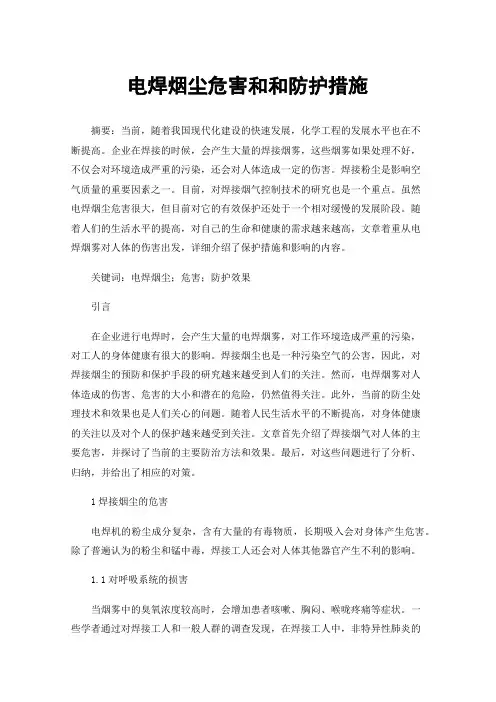 电焊烟尘危害和和防护措施

摘要：当前，随着我国现代化建设的快速发展，化学工程的发展水平也在不断提高。企业在焊接的时候，会产生大量的焊接烟雾，这些烟雾如果处理不好，不仅会对环境造成严重的污染，还会对人体造成一定的伤害。焊接粉尘是影响空气质量的重要因素之一。目前，对焊接烟气控制技术的研究也是一个重点。虽然电焊烟尘危害很大，但目前对它的有效保护还处于一个相对缓慢的发展阶段。随着人们的生活水平的提高，对自己的生命和健康的需求越来越高，文章着重从电焊烟雾对人体的伤害出发，详细介绍了保护措施和影响的内容。

关键词：电焊烟尘；危害；防护效果

引言

在企业进行电焊时，会产生大量的电焊烟雾，对工作环境造成严重的污染，对工人的身体健康有很大的影响。焊接烟尘也是一种污染空气的公害，因此，对焊接烟尘的预防和保护手段的研究越来越受到人们的关注。然而，电焊烟雾对人体造成的伤害、危害的大小和潜在的危险，仍然值得关注。此外，当前的防尘处理技术和效果也是人们关心的问题。随着人民生活水平的不断提高，对身体健康的关注以及对个人的保护越来越受到关注。文章首先介绍了焊接烟气对人体的主要危害，并探讨了当前的主要防治方法和效果。最后，对这些问题进行了分析、归纳，并给出了相应的对策。

1 焊接烟尘的危害

电焊机的粉尘成分复杂，含有大量的有毒物质，长期吸入会对身体产生危害。除了普遍认为的粉尘和锰中毒，焊接工人还会对人体其他器官产生不利的影响。

1.1 对呼吸系统的损害

当烟雾中的臭氧浓度较高时，会增加患者咳嗽、胸闷、喉咙疼痛等症状。一些学者通过对焊接工人和一般人群的调查发现，在焊接工人中，非特异性肺炎的